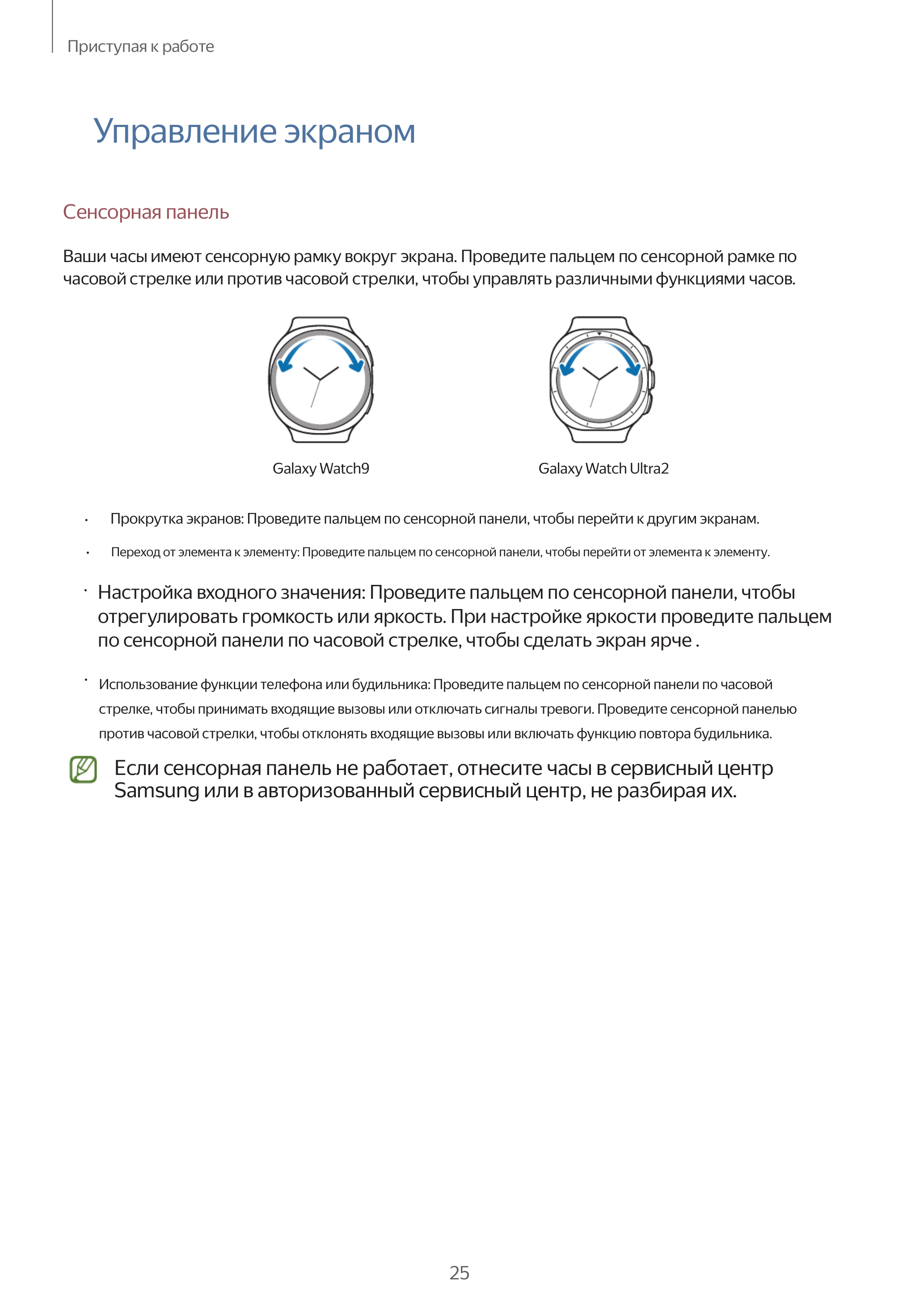 Приступая к работе

Управление экраном

Сенсорная панель

Ваши часы имеют сенсорную рамку вокруг экрана. Проведите пальцем по сенсорной рамке по часовой стрелке или против часовой стрелки, чтобы управлять различными функциями часов.

Galaxy Watch9

Galaxy Watch Ultra2

• Прокрутка экранов: Проведите пальцем по сенсорной панели, чтобы перейти к другим экранам.

• Переход от элемента к элементу: Проведите пальцем по сенсорной панели, чтобы перейти от элемента к элементу.

• Настройка входного значения: Проведите пальцем по сенсорной панели, чтобы отрегулировать громкость или яркость. При настройке яркости проведите пальцем по сенсорной панели по часовой стрелке, чтобы сделать экран ярче .

• Использование функции телефона или будильника: Проведите пальцем по сенсорной панели по часовой стрелке, чтобы принимать входящие вызовы или отключать сигналы тревоги. Проведите сенсорной панелью против часовой стрелки, чтобы отклонять входящие вызовы или включать функцию повтора будильника.

Если сенсорная панель не работает, отнесите часы в сервисный центр Samsung или в авторизованный сервисный центр, не разбирая их.

25